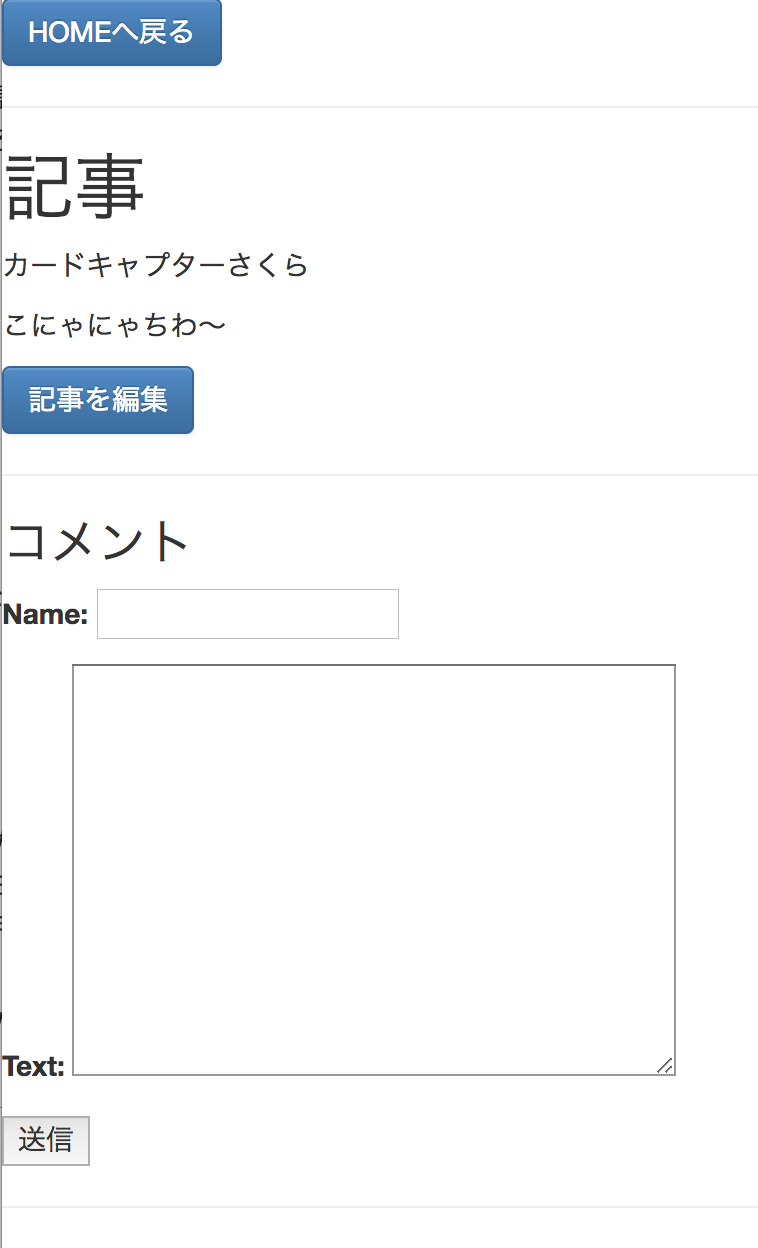 HOMEへ戻る

記事

カードキャプターさくら

こにゃにゃちわ〜

記事を編集

コメント

Name:

Text:

送信